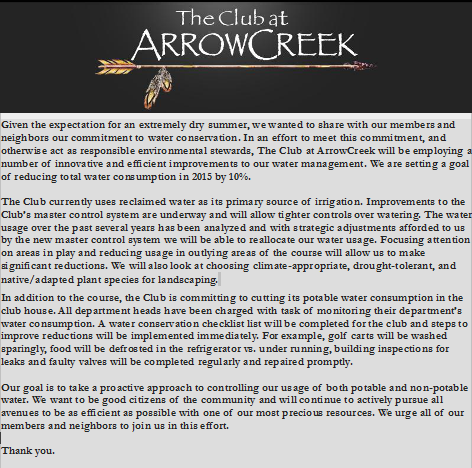 The Club at
ARROWCREEK

Given the expectation for an extremely dry summer, we wanted to share with our members and neighbors our commitment to water conservation. In an effort to meet this commitment, and otherwise act as responsible environmental stewards, The Club at ArrowCreek will be employing a number of innovative and efficient improvements to our water management. We are setting a goal of reducing total water consumption in 2015 by 10%.

The Club currently uses reclaimed water as its primary source of irrigation. Improvements to the Club's master control system are underway and will allow tighter controls over watering. The water usage over the past several years has been analyzed and with strategic adjustments afforded to us by the new master control system we will be able to reallocate our water usage. Focusing attention on areas in play and reducing usage in outlying areas of the course will allow us to make significant reductions. We will also look at choosing climate-appropriate, drought-tolerant, and native/adapted plant species for landscaping.

In addition to the course, the Club is committing to cutting its potable water consumption in the club house. All department heads have been charged with task of monitoring their department's water consumption. A water conservation checklist list will be completed for the club and steps to improve reductions will be implemented immediately. For example, golf carts will be washed sparingly, food will be defrosted in the refrigerator vs. under running, building inspections for leaks and faulty valves will be completed regularly and repaired promptly.

Our goal is to take a proactive approach to controlling our usage of both potable and non-potable water. We want to be good citizens of the community and will continue to actively pursue all avenues to be as efficient as possible with one of our most precious resources. We urge all of our members and neighbors to join us in this effort.

Thank you.